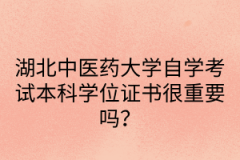 湖北中医药大学自学考试本科学位证书很重要吗?